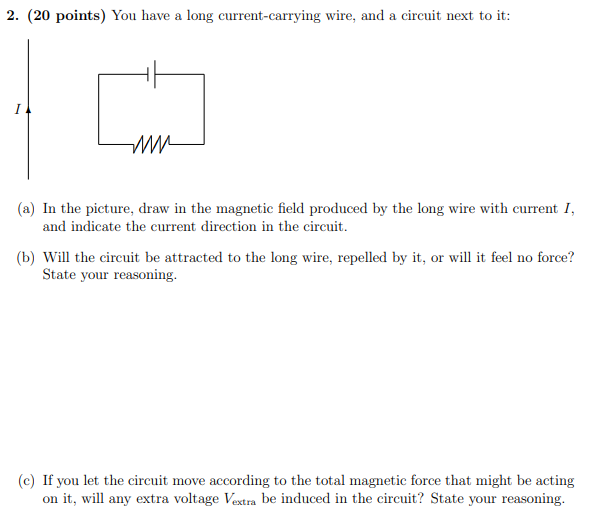 2. (20 points) You have a long current-carrying wire, and a circuit next to it:

$I$

(a) In the picture, draw in the magnetic field produced by the long wire with current $I$, and indicate the current direction in the circuit.

(b) Will the circuit be attracted to the long wire, repelled by it, or will it feel no force? State your reasoning.

(c) If you let the circuit move according to the total magnetic force that might be acting on it, will any extra voltage $V_{\text{extra}}$ be induced in the circuit? State your reasoning.